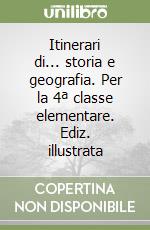 unilibro

Itinerari di... storia e geografia. Per la 4ª classe elementare. Ediz. illustrata

COPERTINA NON DISPONIBILE